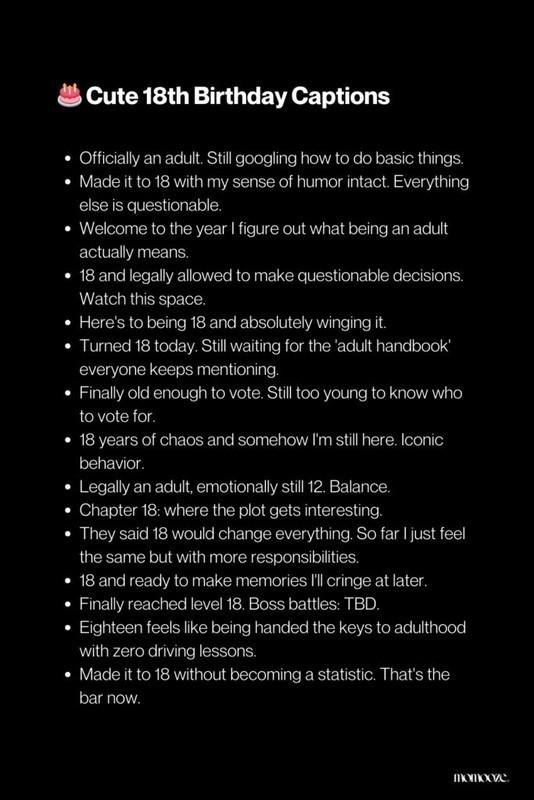 🎂 Cute 18th Birthday Captions

• Officially an adult. Still googling how to do basic things.
• Made it to 18 with my sense of humor intact. Everything else is questionable.
• Welcome to the year I figure out what being an adult actually means.
• 18 and legally allowed to make questionable decisions. Watch this space.
• Here's to being 18 and absolutely winging it.
• Turned 18 today. Still waiting for the 'adult handbook' everyone keeps mentioning.
• Finally old enough to vote. Still too young to know who to vote for.
• 18 years of chaos and somehow I'm still here. Iconic behavior.
• Legally an adult, emotionally still 12. Balance.
• Chapter 18: where the plot gets interesting.
• They said 18 would change everything. So far I just feel the same but with more responsibilities.
• 18 and ready to make memories I'll cringe at later.
• Finally reached level 18. Boss battles: TBD.
• Eighteen feels like being handed the keys to adulthood with zero driving lessons.
• Made it to 18 without becoming a statistic. That's the bar now.

momooze.